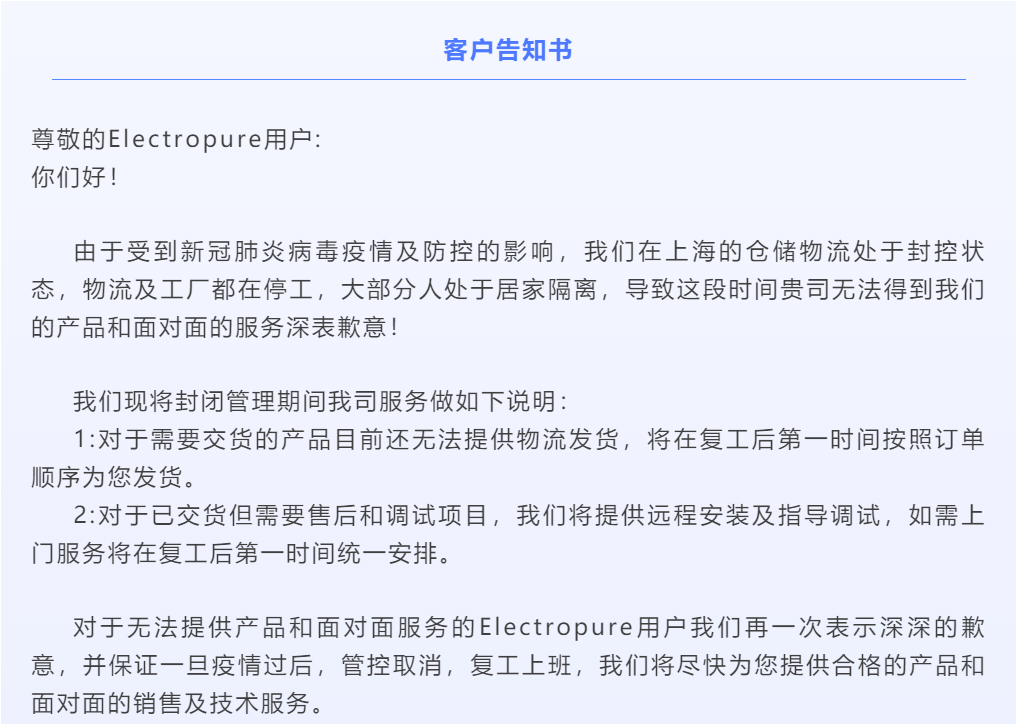 客户告知书

尊敬的Electropure用户:
你们好!

由于受到新冠肺炎病毒疫情及防控的影响，我们在上海的仓储物流处于封控状态，物流及工厂都在停工，大部分人处于居家隔离，导致这段时间贵司无法得到我们的产品和面对面的服务深表歉意!

我们现将封闭管理期间我司服务做如下说明:
1:对于需要交货的产品目前还无法提供物流发货，将在复工后第一时间按照订单顺序为您发货。
2:对于已交货但需要售后和调试项目，我们将提供远程安装及指导调试，如需上门服务将在复工后第一时间统一安排。

对于无法提供产品和面对面服务的Electropure用户我们再一次表示深深的歉意，并保证一旦疫情过后，管控取消，复工上班，我们将尽快为您提供合格的产品和面对面的销售及技术服务。